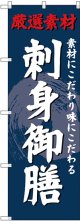 厳選素材

素材にこだわり味にこだわる

刺身御膳